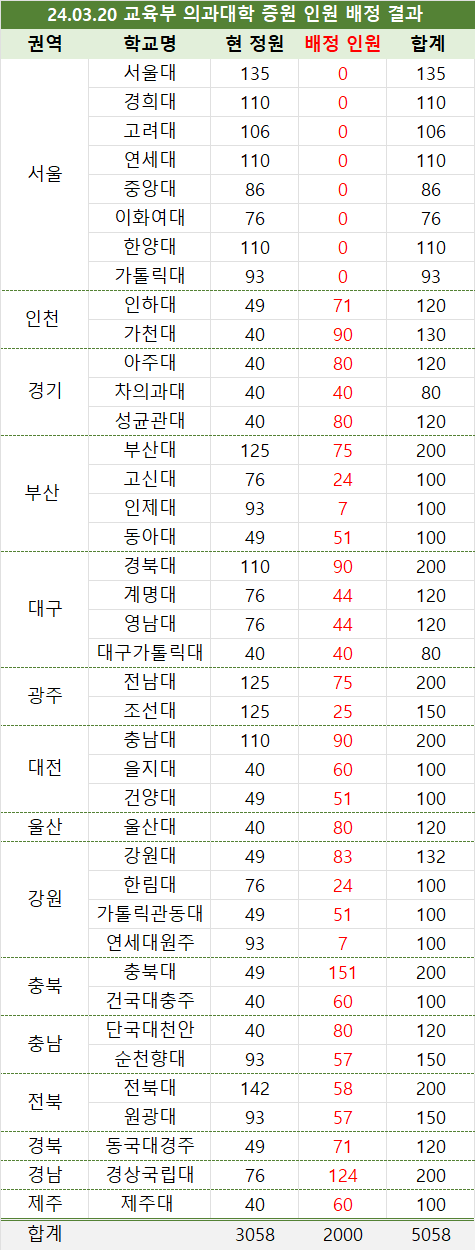 24.03.20 교육부 의과대학 증원 인원 배정 결과

| 권역 | 학교명 | 현 정원 | 배정 인원 | 합계 |
|---|---|---|---|---|
| 서울 | 서울대 | 135 | 0 | 135 |
| | 경희대 | 110 | 0 | 110 |
| | 고려대 | 106 | 0 | 106 |
| | 연세대 | 110 | 0 | 110 |
| | 중앙대 | 86 | 0 | 86 |
| | 이화여대 | 76 | 0 | 76 |
| | 한양대 | 110 | 0 | 110 |
| | 가톨릭대 | 93 | 0 | 93 |
| 인천 | 인하대 | 49 | 71 | 120 |
| | 가천대 | 40 | 90 | 130 |
| 경기 | 아주대 | 40 | 80 | 120 |
| | 차의과대 | 40 | 40 | 80 |
| | 성균관대 | 40 | 80 | 120 |
| 부산 | 부산대 | 125 | 75 | 200 |
| | 고신대 | 76 | 24 | 100 |
| | 인제대 | 93 | 7 | 100 |
| | 동아대 | 49 | 51 | 100 |
| 대구 | 경북대 | 110 | 90 | 200 |
| | 계명대 | 76 | 44 | 120 |
| | 영남대 | 76 | 44 | 120 |
| | 대구가톨릭대 | 40 | 40 | 80 |
| 광주 | 전남대 | 125 | 75 | 200 |
| | 조선대 | 125 | 25 | 150 |
| 대전 | 충남대 | 110 | 90 | 200 |
| | 을지대 | 40 | 60 | 100 |
| | 건양대 | 49 | 51 | 100 |
| 울산 | 울산대 | 40 | 80 | 120 |
| 강원 | 강원대 | 49 | 83 | 132 |
| | 한림대 | 76 | 24 | 100 |
| | 가톨릭관동대 | 49 | 51 | 100 |
| | 연세대원주 | 93 | 7 | 100 |
| 충북 | 충북대 | 49 | 151 | 200 |
| | 건국대충주 | 40 | 60 | 100 |
| 충남 | 단국대천안 | 40 | 80 | 120 |
| | 순천향대 | 93 | 57 | 150 |
| 전북 | 전북대 | 142 | 58 | 200 |
| | 원광대 | 93 | 57 | 150 |
| 경북 | 동국대경주 | 49 | 71 | 120 |
| 경남 | 경상국립대 | 76 | 124 | 200 |
| 제주 | 제주대 | 40 | 60 | 100 |
| 합계 | | 3058 | 2000 | 5058 |